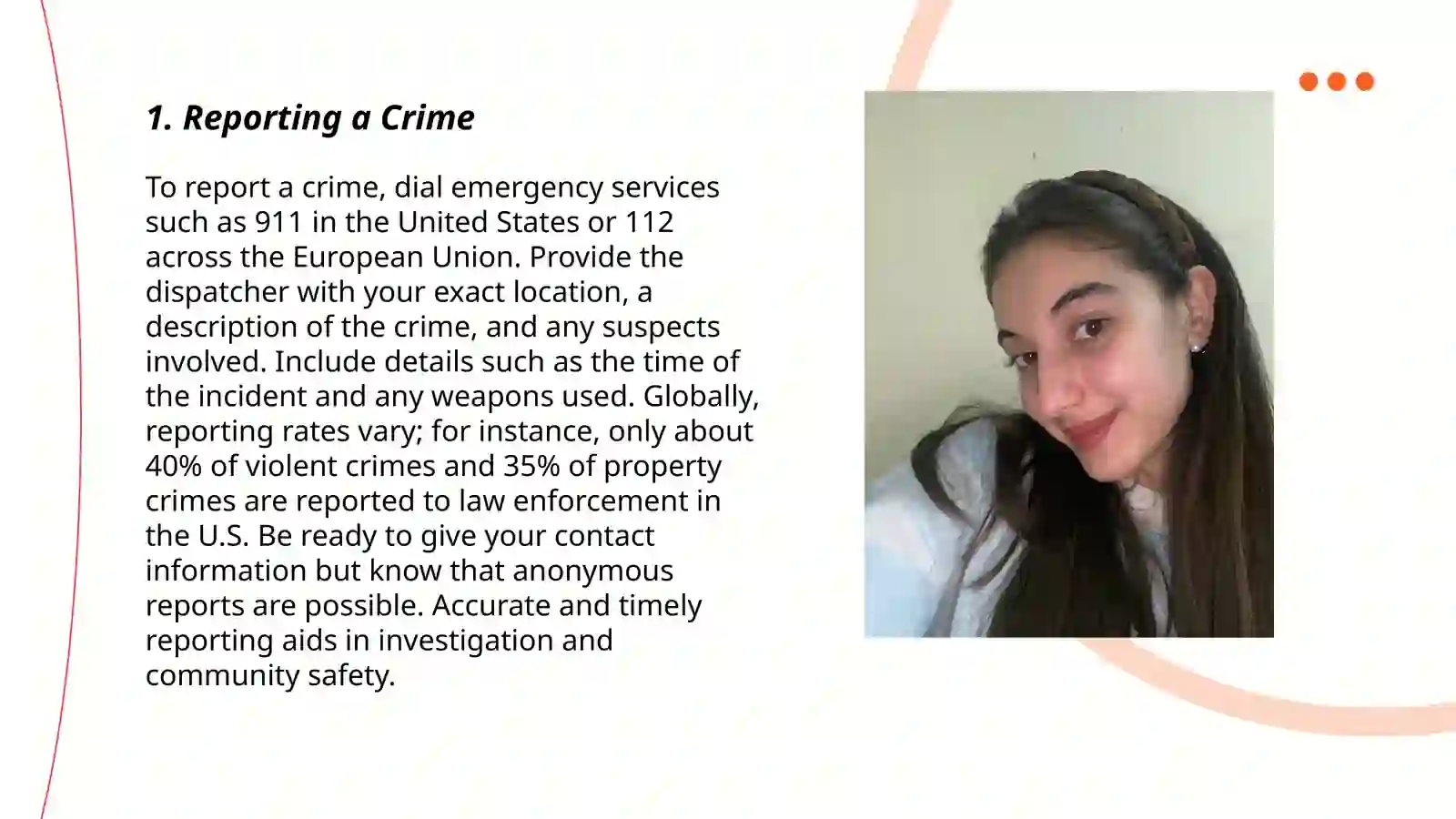 1. Reporting a Crime

To report a crime, dial emergency services such as 911 in the United States or 112 across the European Union. Provide the dispatcher with your exact location, a description of the crime, and any suspects involved. Include details such as the time of the incident and any weapons used. Globally, reporting rates vary; for instance, only about 40% of violent crimes and 35% of property crimes are reported to law enforcement in the U.S. Be ready to give your contact information but know that anonymous reports are possible. Accurate and timely reporting aids in investigation and community safety.